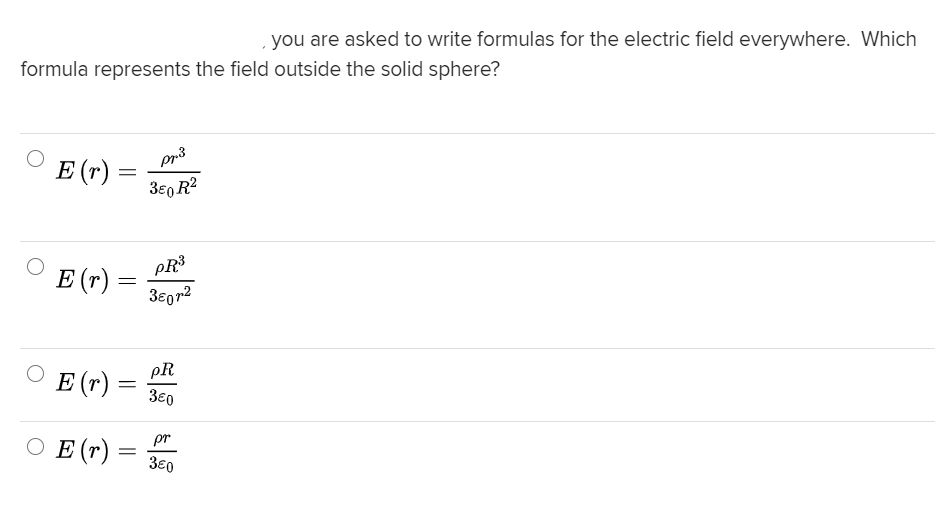 , you are asked to write formulas for the electric field everywhere. Which formula represents the field outside the solid sphere?

$E(r) = \frac{\rho r^3}{3\varepsilon_0 R^2}$

$E(r) = \frac{\rho R^3}{3\varepsilon_0 r^2}$

$E(r) = \frac{\rho R}{3\varepsilon_0}$

$E(r) = \frac{\rho r}{3\varepsilon_0}$